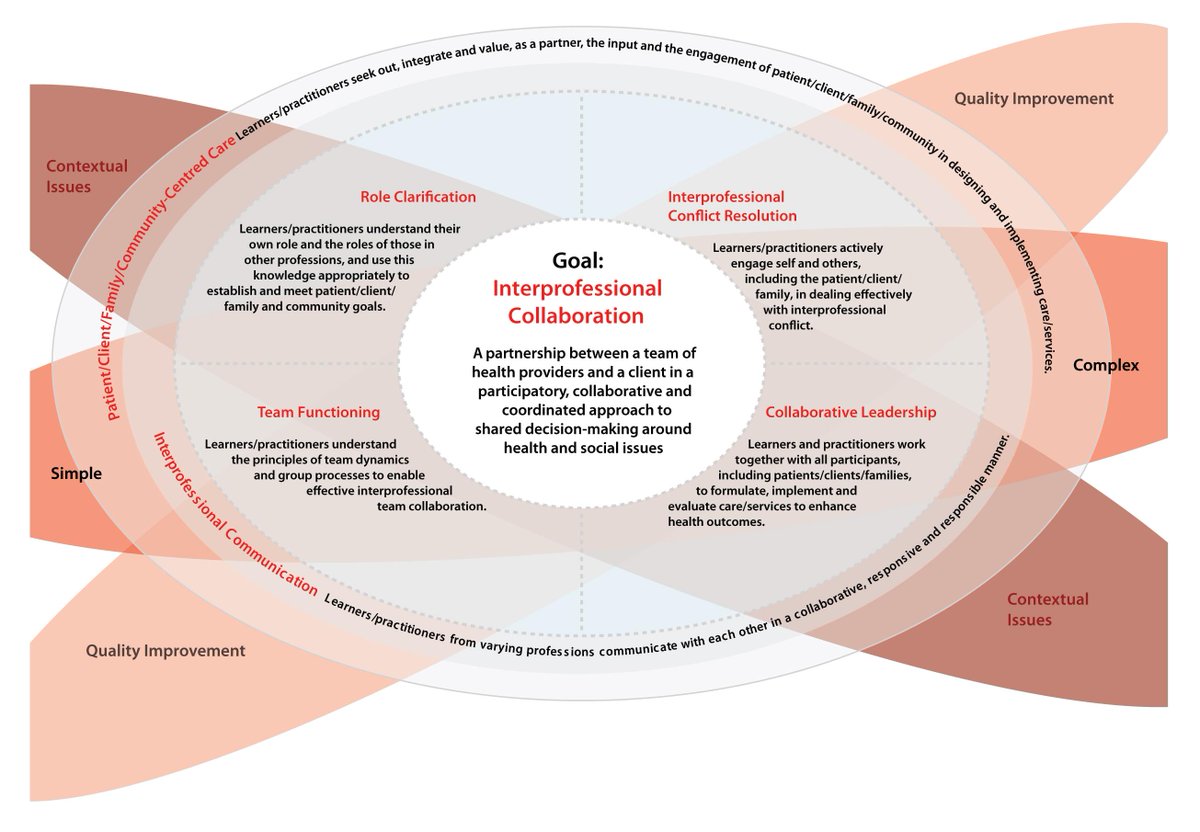 Patient/Client/Family/Community-Centred Care Learners/practitioners seek out, integrate and value, as a partner, the input and the engagement of patient/client/family/community in designing and implementing care/services.

Quality Improvement

Contextual Issues

Role Clarification

Learners/practitioners understand their own role and the roles of those in other professions, and use this knowledge appropriately to establish and meet patient/client/family and community goals.

Interprofessional Conflict Resolution

Learners/practitioners actively engage self and others, including the patient/client/family, in dealing effectively with interprofessional conflict.

Goal: Interprofessional Collaboration

A partnership between a team of health providers and a client in a participatory, collaborative and coordinated approach to shared decision-making around health and social issues

Complex

Simple

Team Functioning

Learners/practitioners understand the principles of team dynamics and group processes to enable effective interprofessional team collaboration.

Collaborative Leadership

Learners and practitioners work together with all participants, including patients/clients/families, to formulate, implement and evaluate care/services to enhance health outcomes.

Interprofessional Communication Learners/practitioners from varying professions communicate with each other in a collaborative, responsive and responsible manner.

Contextual Issues

Quality Improvement